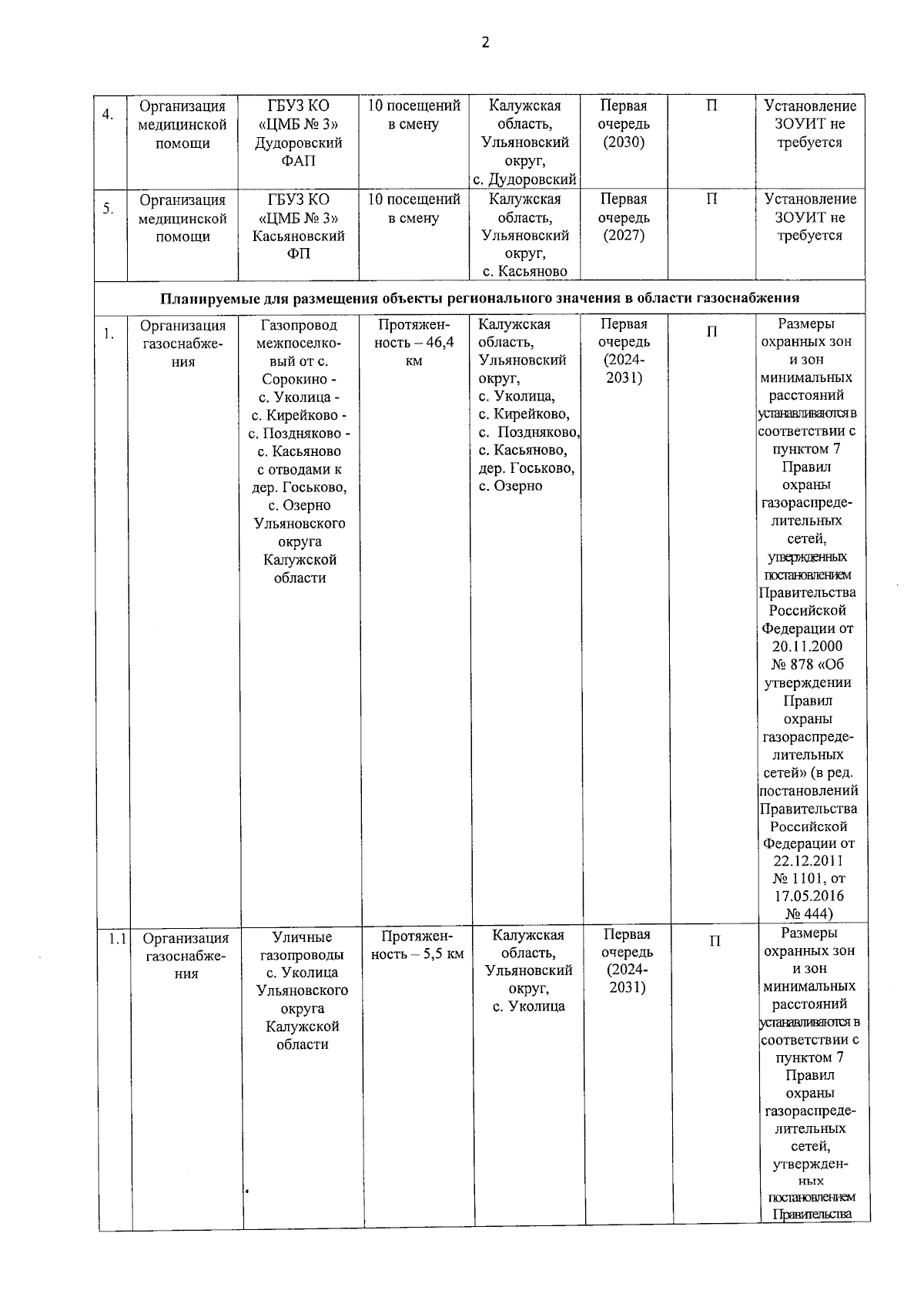 2

| 4. | Организация медицинской помощи | ГБУЗ КО «ЦМБ № 3» Дудоровский ФАП | 10 посещений в смену | Калужская область, Ульяновский округ, с. Дудоровский | Первая очередь (2030) | П | Установление ЗОУИТ не требуется |
|---|---|---|---|---|---|---|---|
| 5. | Организация медицинской помощи | ГБУЗ КО «ЦМБ № 3» Касьяновский ФП | 10 посещений в смену | Калужская область, Ульяновский округ, с. Касьяново | Первая очередь (2027) | П | Установление ЗОУИТ не требуется |
| Планируемые для размещения объекты регионального значения в области газоснабжения | | | | | | | |
| 1. | Организация газоснабжения | Газопровод межпоселковый от с. Сорокино - с. Уколица - с. Кирейково - с. Поздняково - с. Касьяново с отводами к дер. Госьково, с. Озерно Ульяновского округа Калужской области | Протяженность – 46,4 км | Калужская область, Ульяновский округ, с. Уколица, с. Кирейково, с. Поздняково, с. Касьяново, дер. Госьково, с. Озерно | Первая очередь (2024-2031) | П | Размеры охранных зон и зон минимальных расстояний устанавливаются в соответствии с пунктом 7 Правил охраны газораспределительных сетей, утвержденных постановлением Правительства Российской Федерации от 20.11.2000 № 878 «Об утверждении Правил охраны газораспределительных сетей» (в ред. постановлений Правительства Российской Федерации от 22.12.2011 № 1101, от 17.05.2016 № 444) |
| 1.1 | Организация газоснабжения | Уличные газопроводы с. Уколица Ульяновского округа Калужской области | Протяженность – 5,5 км | Калужская область, Ульяновский округ, с. Уколица | Первая очередь (2024-2031) | П | Размеры охранных зон и зон минимальных расстояний устанавливаются в соответствии с пунктом 7 Правил охраны газораспределительных сетей, утвержденных постановлением Правительства |